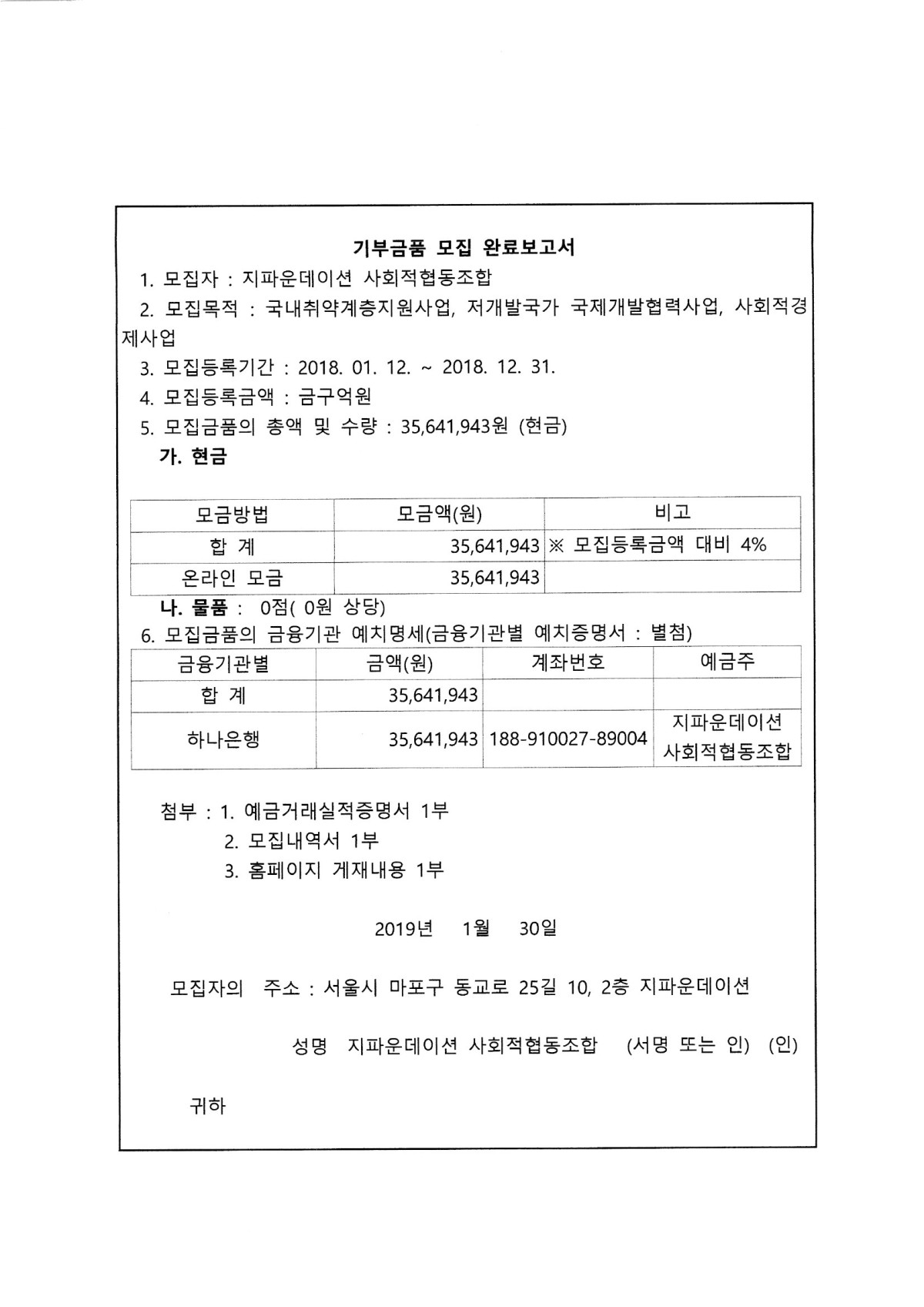 기부금품 모집 완료보고서

1. 모집자 : 지파운데이션 사회적협동조합

2. 모집목적 : 국내취약계층지원사업, 저개발국가 국제개발협력사업, 사회적경제사업

3. 모집등록기간 : 2018. 01. 12. ~ 2018. 12. 31.

4. 모집등록금액 : 금구억원

5. 모집금품의 총액 및 수량 : 35,641,943원 (현금)

가. 현금

| 모금방법 | 모금액(원) | 비고 |
|---|---|---|
| 합 계 | 35,641,943 | ※ 모집등록금액 대비 4% |
| 온라인 모금 | 35,641,943 | |

나. 물품 : 0점( 0원 상당)

6. 모집금품의 금융기관 예치명세(금융기관별 예치증명서 : 별첨)

| 금융기관별 | 금액(원) | 계좌번호 | 예금주 |
|---|---|---|---|
| 합 계 | 35,641,943 | | |
| 하나은행 | 35,641,943 | 188-910027-89004 | 지파운데이션 사회적협동조합 |

첨부 : 1. 예금거래실적증명서 1부
2. 모집내역서 1부
3. 홈페이지 게재내용 1부

2019년 1월 30일

모집자의 주소 : 서울시 마포구 동교로 25길 10, 2층 지파운데이션

성명 지파운데이션 사회적협동조합 (서명 또는 인) (인)

귀하